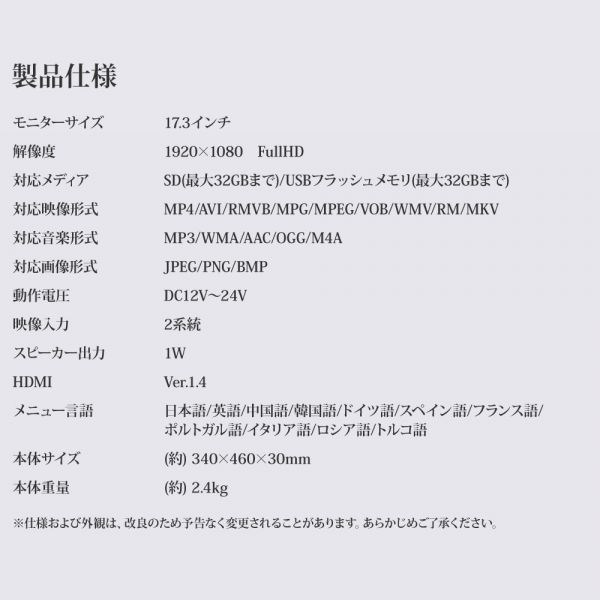 製品仕様

モニターサイズ 17.3インチ
解像度 1920×1080 FullHD
対応メディア SD(最大32GBまで)/USBフラッシュメモリ(最大32GBまで)
対応映像形式 MP4/AVI/RMVB/MPG/MPEG/VOB/WMV/RM/MKV
対応音楽形式 MP3/WMA/AAC/OGG/M4A
対応画像形式 JPEG/PNG/BMP
動作電圧 DC12V~24V
映像入力 2系統
スピーカー出力 1W
HDMI Ver.1.4
メニュー言語 日本語/英語/中国語/韓国語/ドイツ語/スペイン語/フランス語/ポルトガル語/イタリア語/ロシア語/トルコ語
本体サイズ (約) 340×460×30mm
本体重量 (約) 2.4kg

※仕様および外観は、改良のため予告なく変更されることがあります。あらかじめご了承ください。